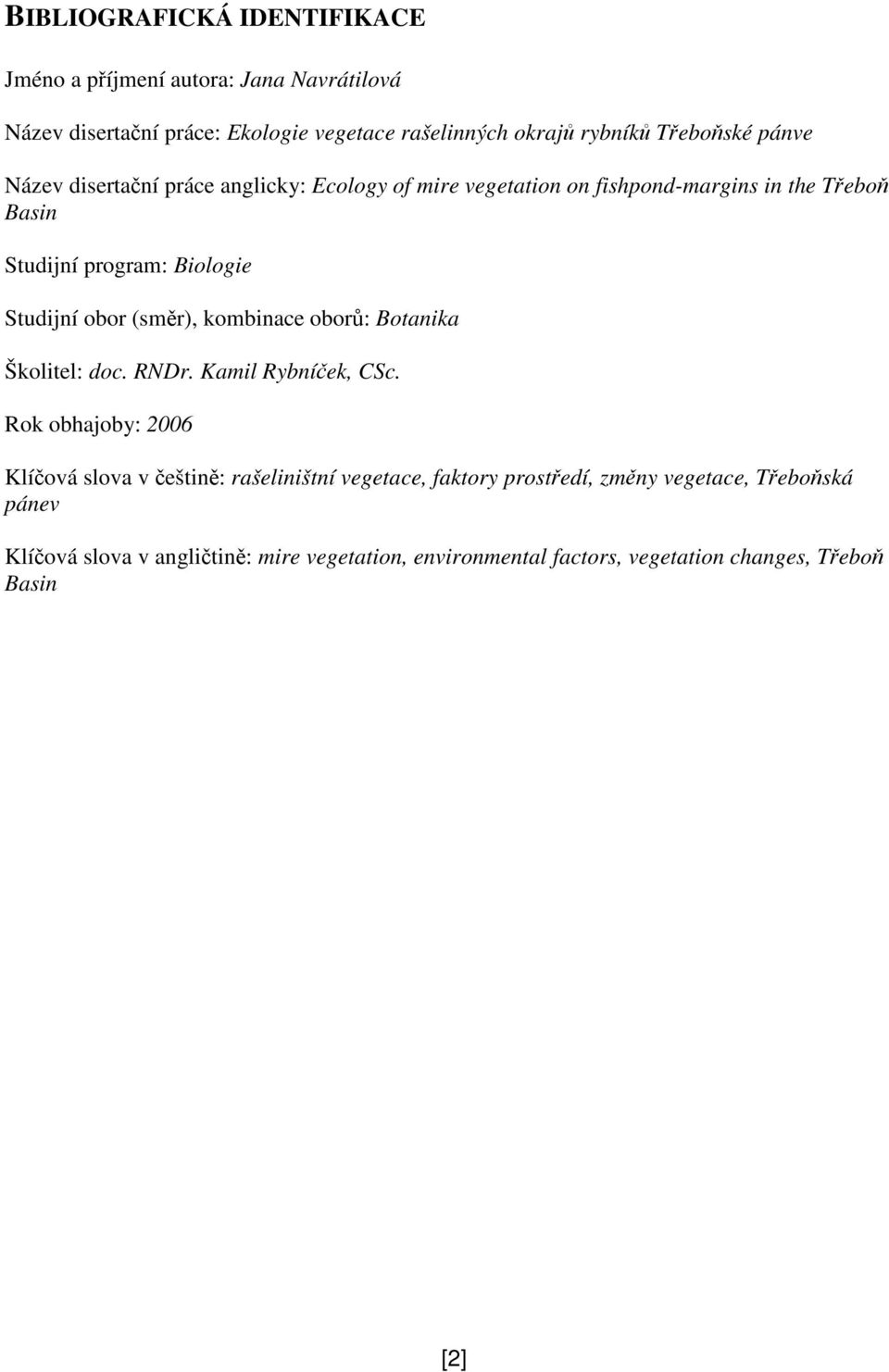 BIBLIOGRAFICKÁ IDENTIFIKACE

Jméno a příjmení autora: Jana Navrátilová

Název disertační práce: Ekologie vegetace rašelinných okrajů rybníků Třeboňské pánve

Název disertační práce anglicky: Ecology of mire vegetation on fishpond-margins in the Třeboň Basin

Studijní program: Biologie

Studijní obor (směr), kombinace oborů: Botanika

Školitel: doc. RNDr. Kamil Rybníček, CSc.

Rok obhajoby: 2006

Klíčová slova v češtině: rašeliništní vegetace, faktory prostředí, změny vegetace, Třeboňská pánev

Klíčová slova v angličtině: mire vegetation, environmental factors, vegetation changes, Třeboň Basin

[2]